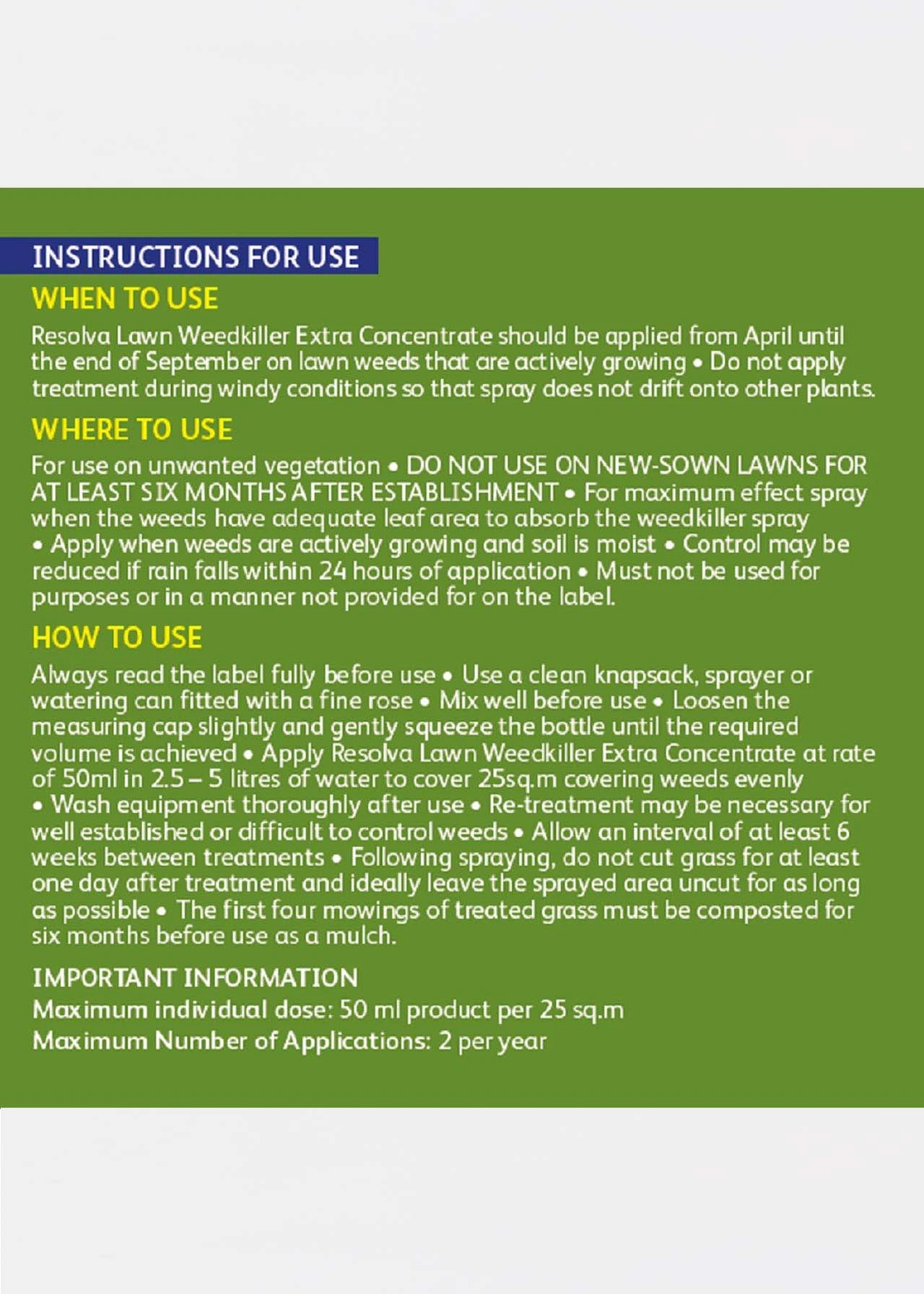 INSTRUCTIONS FOR USE

WHEN TO USE

Resolva Lawn Weedkiller Extra Concentrate should be applied from April until the end of September on lawn weeds that are actively growing • Do not apply treatment during windy conditions so that spray does not drift onto other plants.

WHERE TO USE

For use on unwanted vegetation • DO NOT USE ON NEW-SOWN LAWNS FOR AT LEAST SIX MONTHS AFTER ESTABLISHMENT • For maximum effect spray when the weeds have adequate leaf area to absorb the weedkiller spray • Apply when weeds are actively growing and soil is moist • Control may be reduced if rain falls within 24 hours of application • Must not be used for purposes or in a manner not provided for on the label.

HOW TO USE

Always read the label fully before use • Use a clean knapsack, sprayer or watering can fitted with a fine rose • Mix well before use • Loosen the measuring cap slightly and gently squeeze the bottle until the required volume is achieved • Apply Resolva Lawn Weedkiller Extra Concentrate at rate of 50ml in 2.5 – 5 litres of water to cover 25sq.m covering weeds evenly • Wash equipment thoroughly after use • Re-treatment may be necessary for well established or difficult to control weeds • Allow an interval of at least 6 weeks between treatments • Following spraying, do not cut grass for at least one day after treatment and ideally leave the sprayed area uncut for as long as possible • The first four mowings of treated grass must be composted for six months before use as a mulch.

IMPORTANT INFORMATION

Maximum individual dose: 50 ml product per 25 sq.m

Maximum Number of Applications: 2 per year